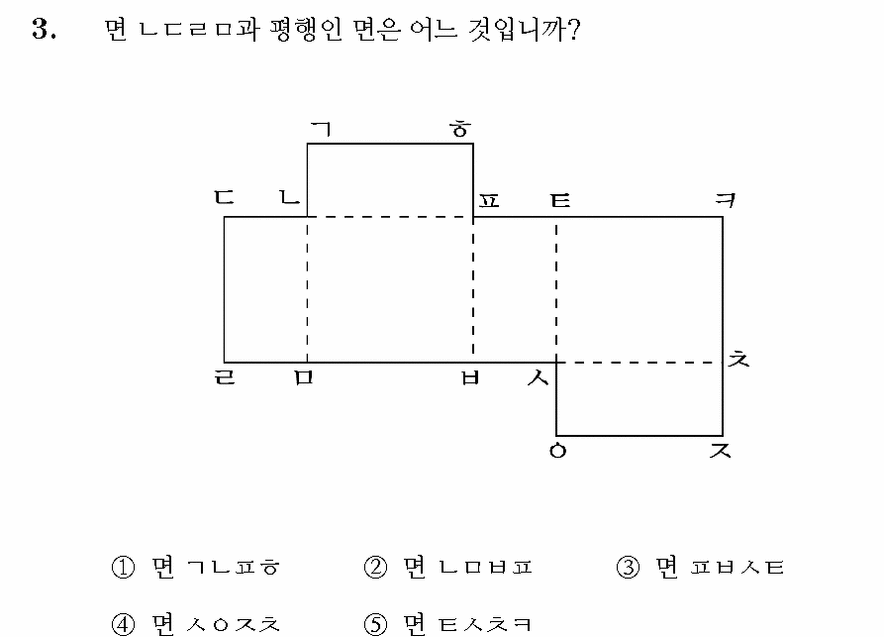 3. 면 ㄴㄷㄹㅁ과 평행인 면은 어느 것입니까?

ㄱ ㅎ
ㄷ ㄴ ㅍ ㅌ ㅋ
ㄹ ㅁ ㅂ ㅅ ㅊ
ㅇ ㅈ

① 면 ㄱㄴㅍㅎ ② 면 ㄴㅁㅂㅍ ③ 면 ㅍㅂㅅㅌ

④ 면 ㅅㅇㅈㅊ ⑤ 면 ㅌㅅㅊㅋ